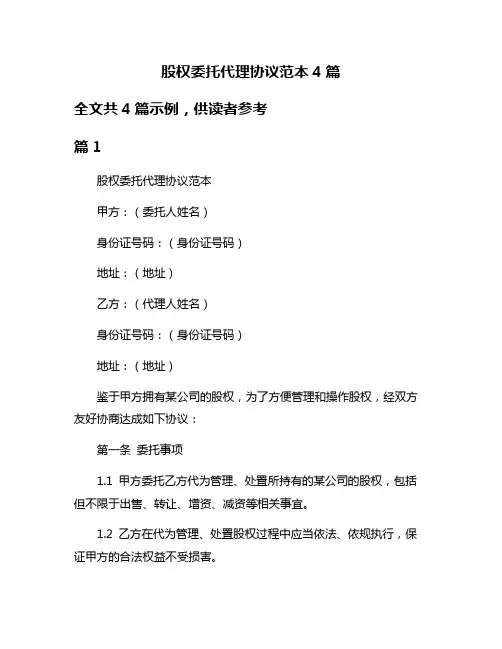 股权委托代理协议范本 4 篇

全文共 4 篇示例，供读者参考

篇 1

股权委托代理协议范本

甲方：（委托人姓名）

身份证号码：（身份证号码）

地址：（地址）

乙方：（代理人姓名）

身份证号码：（身份证号码）

地址：（地址）

鉴于甲方拥有某公司的股权，为了方便管理和操作股权，经双方友好协商达成如下协议：

第一条 委托事项

1.1 甲方委托乙方代为管理、处置所持有的某公司的股权，包括但不限于出售、转让、增资、减资等相关事宜。

1.2 乙方在代为管理、处置股权过程中应当依法、依规执行，保证甲方的合法权益不受损害。